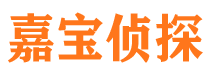 嘉宝侦探